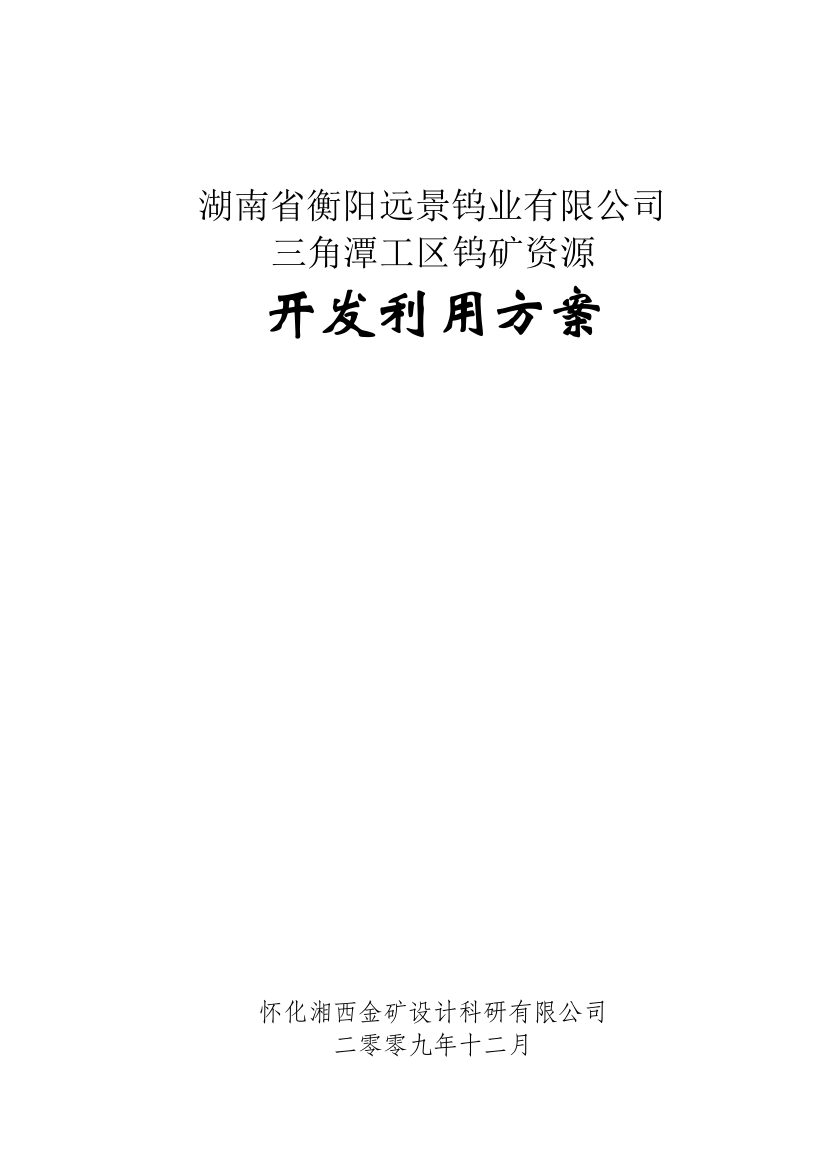 湖南省衡阳远景钨业有限公司
三角潭工区钨矿资源

开发利用方案

怀化湘西金矿设计科研有限公司
二零零九年十二月